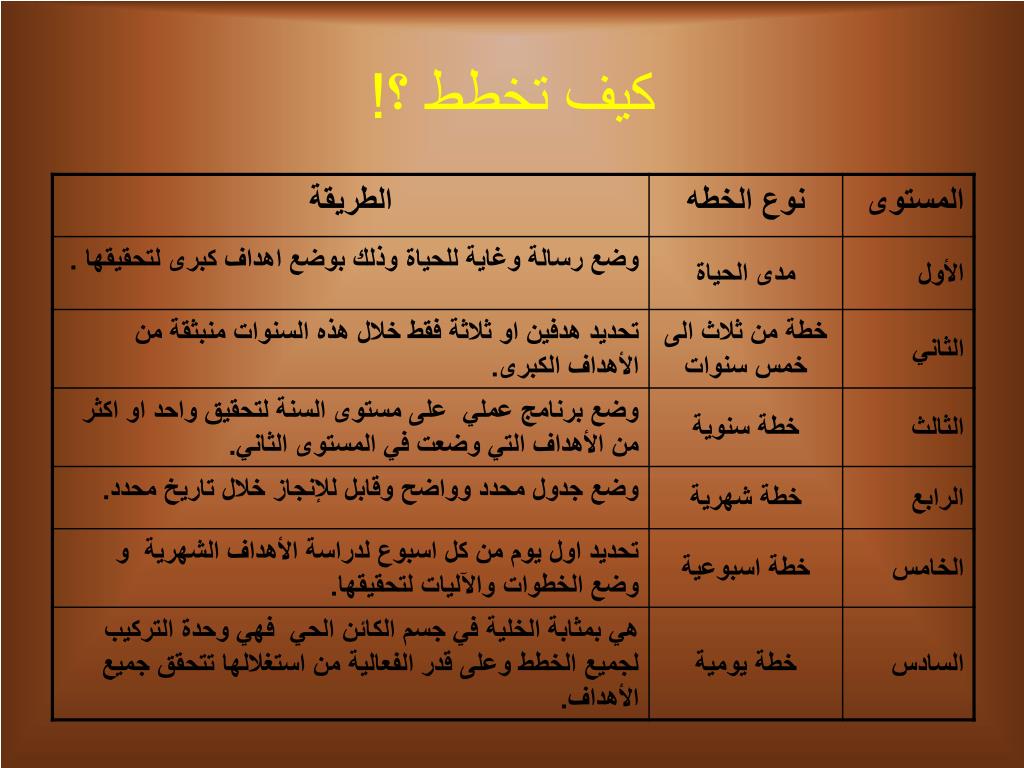 كيف تخطط ؟!

| المستوى | نوع الخطه | الطريقة |
|---|---|---|
| الأول | مدى الحياة | وضع رسالة وغاية للحياة وذلك بوضع اهداف كبرى لتحقيقها . |
| الثاني | خطة من ثلاث الى خمس سنوات | تحديد هدفين او ثلاثة فقط خلال هذه السنوات منبثقة من الأهداف الكبرى. |
| الثالث | خطة سنوية | وضع برنامج عملي على مستوى السنة لتحقيق واحد او اكثر من الأهداف التي وضعت في المستوى الثاني. |
| الرابع | خطة شهرية | وضع جدول محدد وواضح وقابل للإنجاز خلال تاريخ محدد. |
| الخامس | خطة اسبوعية | تحديد اول يوم من كل اسبوع لدراسة الأهداف الشهرية و وضع الخطوات والآليات لتحقيقها. |
| السادس | خطة يومية | هي بمثابة الخلية في جسم الكائن الحي فهي وحدة التركيب لجميع الخطط وعلى قدر الفعالية من استغلالها تتحقق جميع الأهداف. |